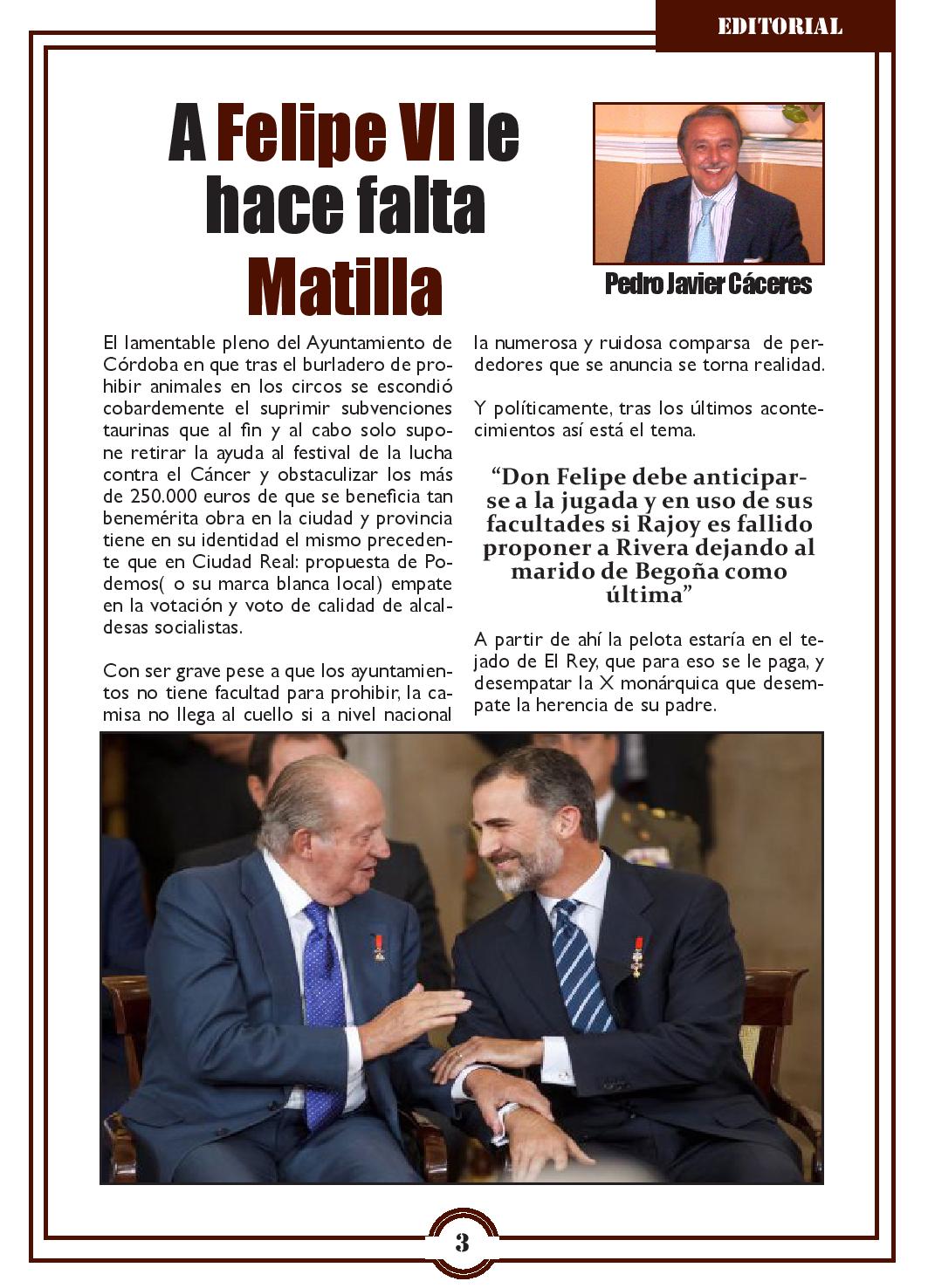 EDITORIAL

A Felipe VI le hace falta Matilla

Pedro Javier Cáceres

El lamentable pleno del Ayuntamiento de Córdoba en que tras el burladero de prohibir animales en los circos se escondió cobardemente el suprimir subvenciones taurinas que al fin y al cabo solo supone retirar la ayuda al festival de la lucha contra el Cáncer y obstaculizar los más de 250.000 euros de que se beneficia tan benemérita obra en la ciudad y provincia tiene en su identidad el mismo precedente que en Ciudad Real: propuesta de Podemos( o su marca blanca local) empate en la votación y voto de calidad de alcaldesas socialistas.

Con ser grave pese a que los ayuntamientos no tiene facultad para prohibir, la camisa no llega al cuello si a nivel nacional la numerosa y ruidosa comparsa de perdedores que se anuncia se torna realidad.

Y políticamente, tras los últimos acontecimientos así está el tema.

“Don Felipe debe anticiparse a la jugada y en uso de sus facultades si Rajoy es fallido proponer a Rivera dejando al marido de Begoña como última”

A partir de ahí la pelota estaría en el tejado de El Rey, que para eso se le paga, y desempatar la X monárquica que desempate la herencia de su padre.

3